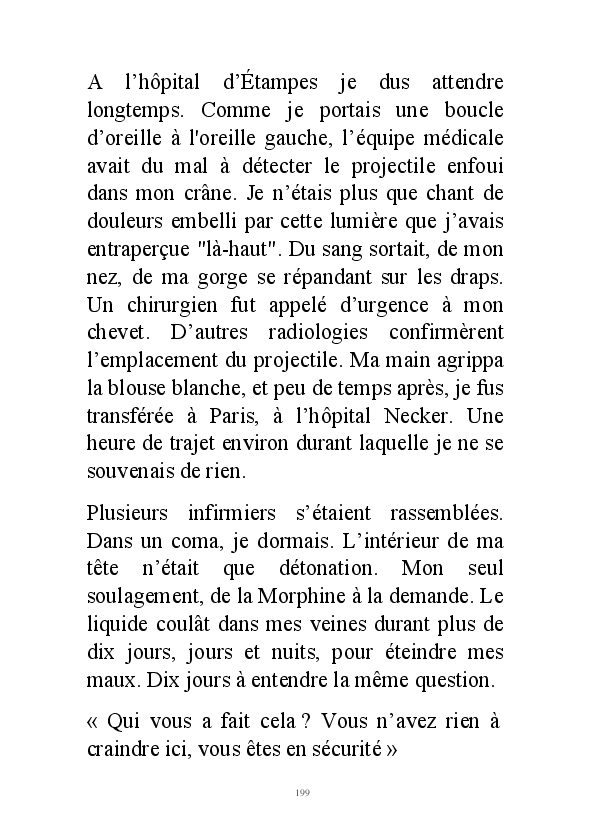 A l’hôpital d’Étampes je dus attendre longtemps. Comme je portais une boucle d’oreille à l'oreille gauche, l’équipe médicale avait du mal à détecter le projectile enfoui dans mon crâne. Je n’étais plus que chant de douleurs embelli par cette lumière que j’avais entraperçue "là-haut". Du sang sortait, de mon nez, de ma gorge se répandant sur les draps. Un chirurgien fut appelé d’urgence à mon chevet. D’autres radiologies confirmèrent l’emplacement du projectile. Ma main agrippa la blouse blanche, et peu de temps après, je fus transférée à Paris, à l’hôpital Necker. Une heure de trajet environ durant laquelle je ne se souvenais de rien.

Plusieurs infirmiers s’étaient rassemblées. Dans un coma, je dormais. L’intérieur de ma tête n’était que détonation. Mon seul soulagement, de la Morphine à la demande. Le liquide coulât dans mes veines durant plus de dix jours, jours et nuits, pour éteindre mes maux. Dix jours à entendre la même question.

« Qui vous a fait cela ? Vous n’avez rien à craindre ici, vous êtes en sécurité »

199